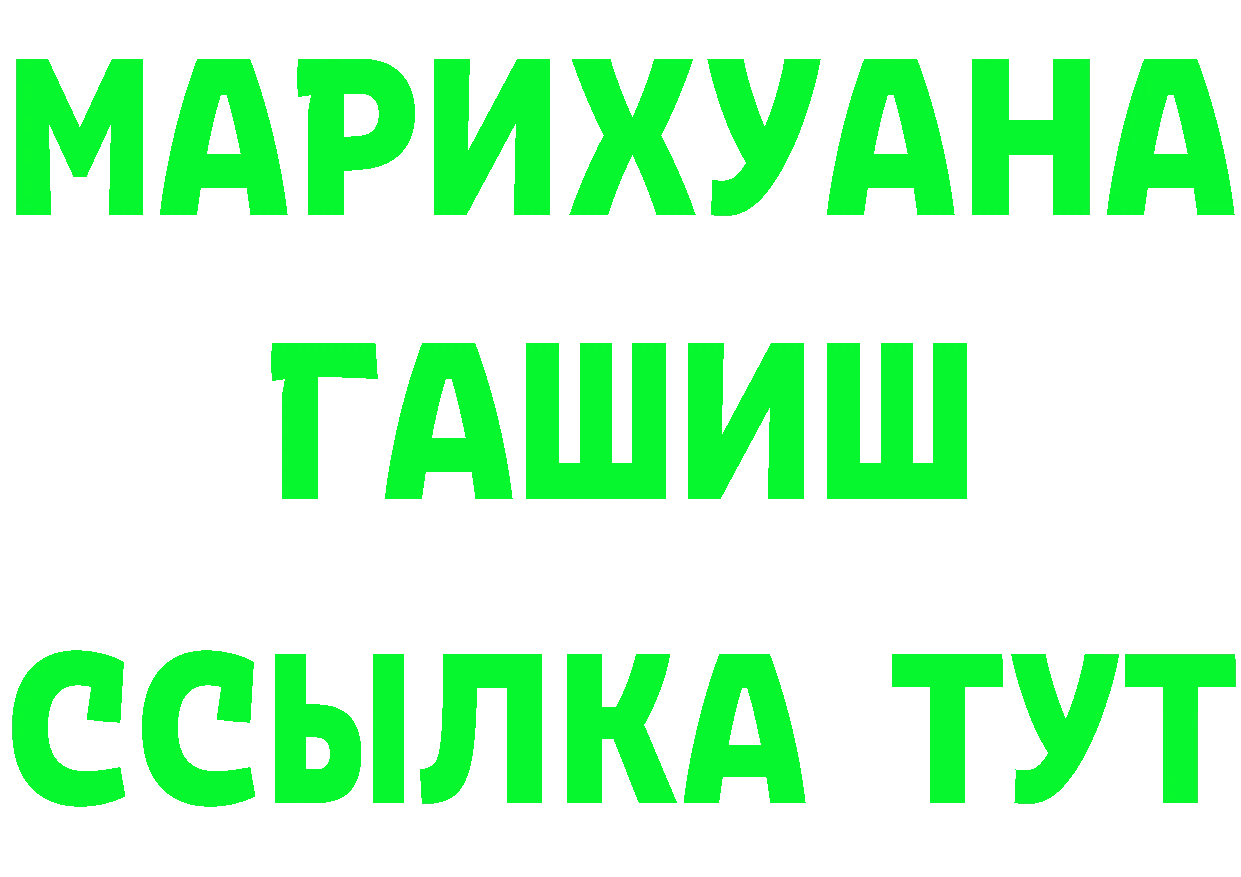 МАРИХУАНА
ГАШИШ
ССЫЛКА ТУТ